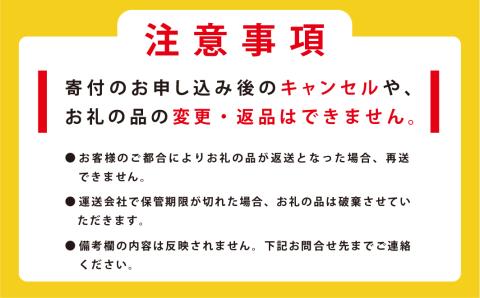 注意事項

寄付のお申し込み後のキャンセルや、お礼の品の変更・返品はできません。

●お客様のご都合によりお礼の品が返送となった場合、再送できません。

●運送会社で保管期限が切れた場合、お礼の品は破棄させていただきます。

●備考欄の内容は反映されません。下記お問合せ先までご連絡ください。